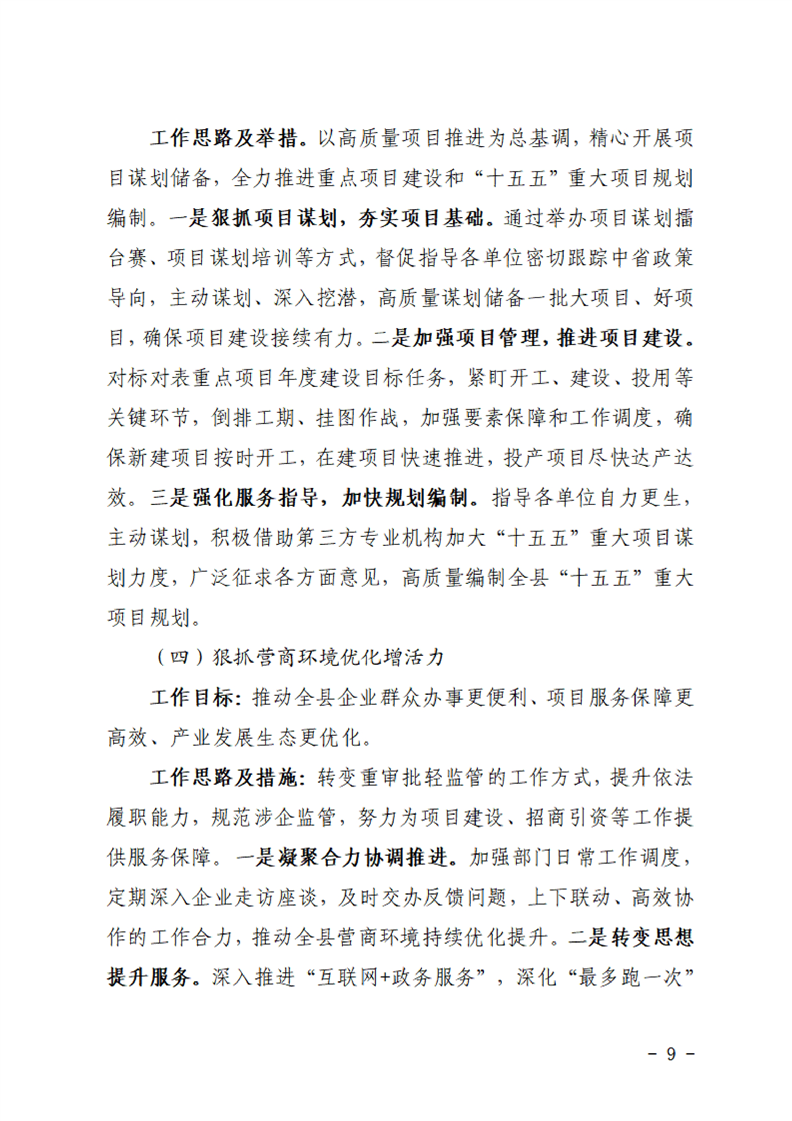 工作思路及举措。以高质量项目推进为总基调，精心开展项目谋划储备，全力推进重点项目建设和“十五五”重大项目规划编制。一是狠抓项目谋划，夯实项目基础。通过举办项目谋划擂台赛、项目谋划培训等方式，督促指导各单位密切跟踪中省政策导向，主动谋划、深入挖潜，高质量谋划储备一批大项目、好项目，确保项目建设接续有力。二是加强项目管理，推进项目建设。对标对表重点项目年度建设目标任务，紧盯开工、建设、投用等关键环节，倒排工期、挂图作战，加强要素保障和工作调度，确保新建项目按时开工，在建项目快速推进，投产项目尽快达产达效。三是强化服务指导，加快规划编制。指导各单位自力更生，主动谋划，积极借助第三方专业机构加大“十五五”重大项目谋划力度，广泛征求各方面意见，高质量编制全县“十五五”重大项目规划。

（四）狠抓营商环境优化增活力

工作目标：推动全县企业群众办事更便利、项目服务保障更高效、产业发展生态更优化。

工作思路及措施：转变重审批轻监管的工作方式，提升依法履职能力，规范涉企监管，努力为项目建设、招商引资等工作提供服务保障。一是凝聚合力协调推进。加强部门日常工作调度，定期深入企业走访座谈，及时交办反馈问题，上下联动、高效协作的工作合力，推动全县营商环境持续优化提升。二是转变思想提升服务。深入推进“互联网+政务服务”，深化“最多跑一次”

－ 9 －